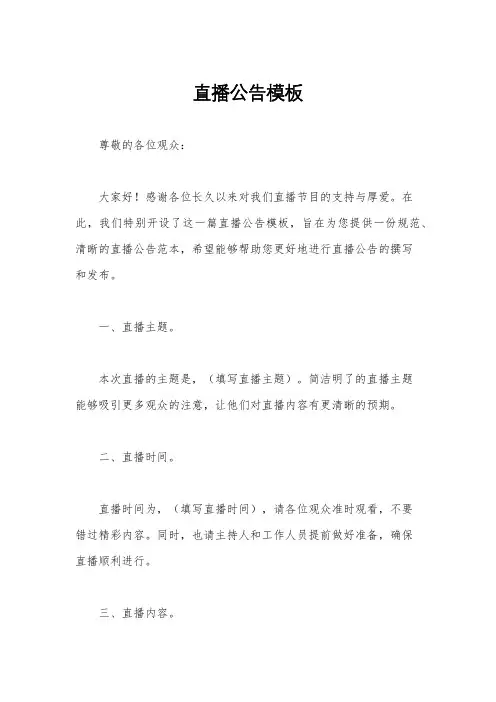 直播公告模板

尊敬的各位观众：

大家好！感谢各位长久以来对我们直播节目的支持与厚爱。在此，我们特别开设了这一篇直播公告模板，旨在为您提供一份规范、清晰的直播公告范本，希望能够帮助您更好地进行直播公告的撰写和发布。

一、直播主题。

本次直播的主题是，（填写直播主题）。简洁明了的直播主题能够吸引更多观众的注意，让他们对直播内容有更清晰的预期。

二、直播时间。

直播时间为，（填写直播时间），请各位观众准时观看，不要错过精彩内容。同时，也请主持人和工作人员提前做好准备，确保直播顺利进行。

三、直播内容。